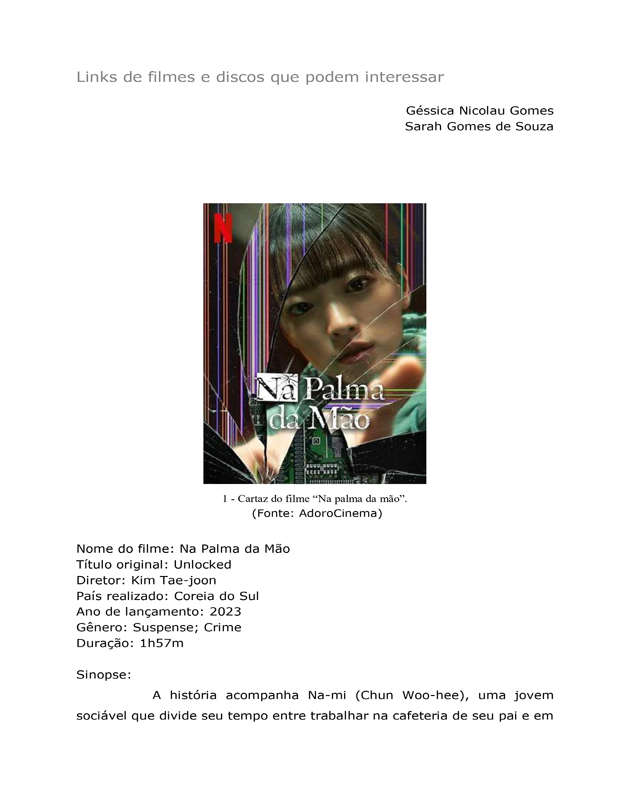 Links de filmes e discos que podem interessar

Géssica Nicolau Gomes
Sarah Gomes de Souza

N

Na Palma da Mão

1 - Cartaz do filme "Na palma da mão".
(Fonte: AdoroCinema)

Nome do filme: Na Palma da Mão
Título original: Unlocked
Diretor: Kim Tae-joon
País realizado: Coreia do Sul
Ano de lançamento: 2023
Gênero: Suspense; Crime
Duração: 1h57m

Sinopse:

A história acompanha Na-mi (Chun Woo-hee), uma jovem sociável que divide seu tempo entre trabalhar na cafeteria de seu pai e em